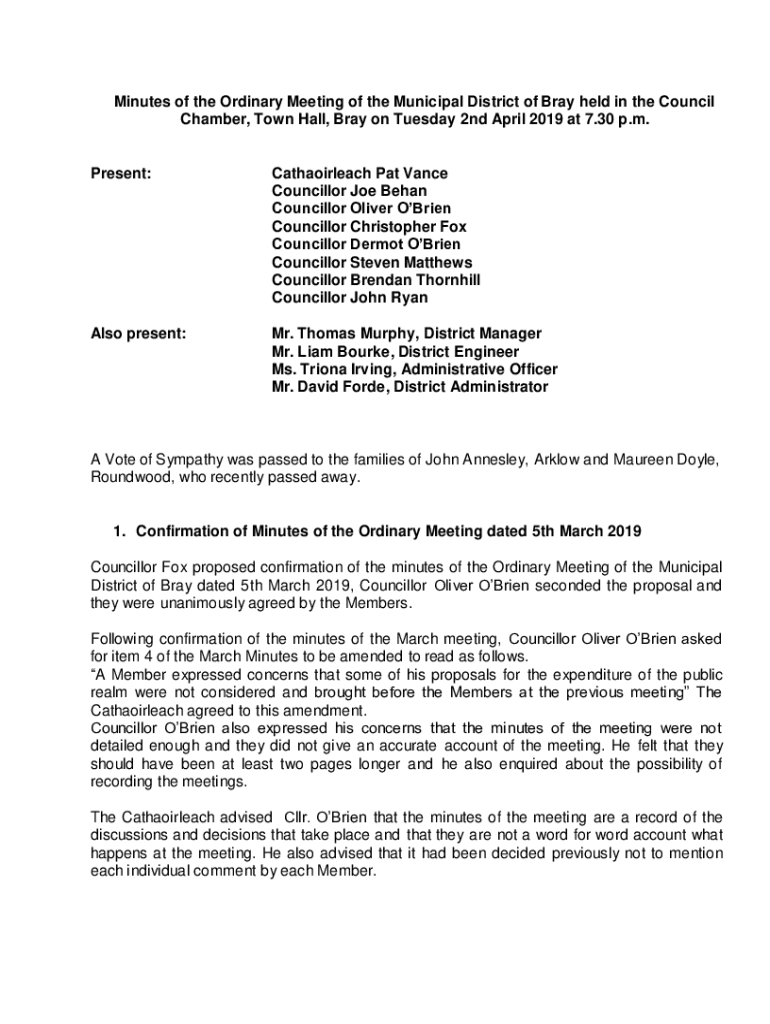 Minutes of the Ordinary Meeting of the Municipal District of Bray held in the Council Chamber, Town Hall, Bray on Tuesday 2nd April 2019 at 7.30 p.m.

Present:

Cathaoirleach Pat Vance
Councillor Joe Behan
Councillor Oliver O'Brien
Councillor Christopher Fox
Councillor Dermot O'Brien
Councillor Steven Matthews
Councillor Brendan Thornhill
Councillor John Ryan

Also present:

Mr. Thomas Murphy, District Manager
Mr. Liam Bourke, District Engineer
Ms. Triona Irving, Administrative Officer
Mr. David Forde, District Administrator

A Vote of Sympathy was passed to the families of John Annesley, Arklow and Maureen Doyle, Roundwood, who recently passed away.

1. Confirmation of Minutes of the Ordinary Meeting dated 5th March 2019

Councillor Fox proposed confirmation of the minutes of the Ordinary Meeting of the Municipal District of Bray dated 5th March 2019, Councillor Oliver O'Brien seconded the proposal and they were unanimously agreed by the Members.

Following confirmation of the minutes of the March meeting, Councillor Oliver O'Brien asked for item 4 of the March Minutes to be amended to read as follows.
"A Member expressed concerns that some of his proposals for the expenditure of the public realm were not considered and brought before the Members at the previous meeting" The Cathaoirleach agreed to this amendment.
Councillor O'Brien also expressed his concerns that the minutes of the meeting were not detailed enough and they did not give an accurate account of the meeting. He felt that they should have been at least two pages longer and he also enquired about the possibility of recording the meetings.

The Cathaoirleach advised Cllr. O'Brien that the minutes of the meeting are a record of the discussions and decisions that take place and that they are not a word for word account what happens at the meeting. He also advised that it had been decided previously not to mention each individual comment by each Member.